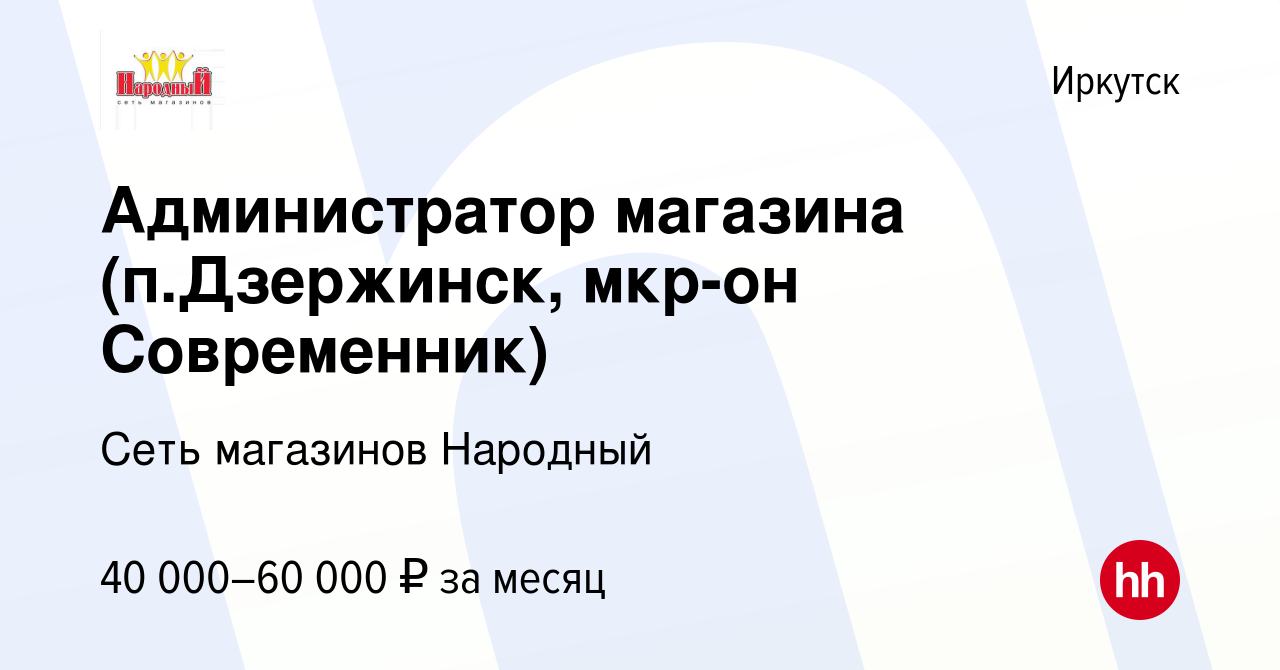 НародныЙ
сеть магазинов

Иркутск

Администратор магазина (п.Дзержинск, мкр-он Современник)

Сеть магазинов Народный

40 000–60 000 ₽ за месяц

hh